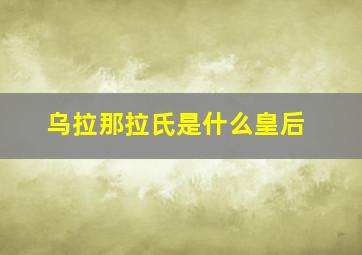 乌拉那拉氏是什么皇后